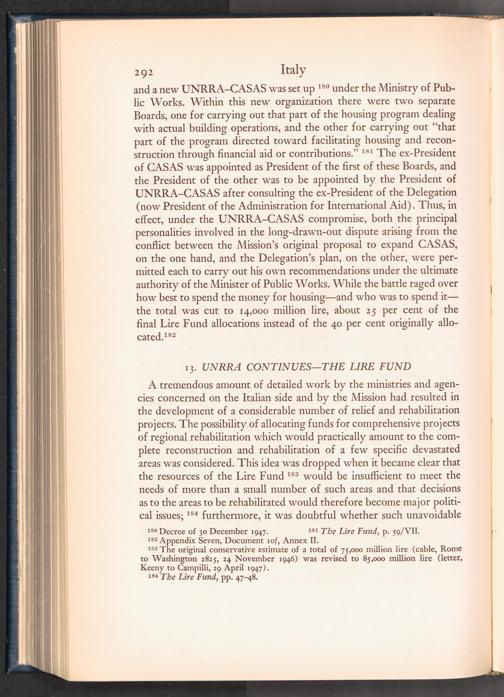 292 Italy

and a new UNRRA–CASAS was set up $^{180}$ under the Ministry of Public Works. Within this new organization there were two separate Boards, one for carrying out that part of the housing program dealing with actual building operations, and the other for carrying out "that part of the program directed toward facilitating housing and reconstruction through financial aid or contributions." $^{181}$ The ex-President of CASAS was appointed as President of the first of these Boards, and the President of the other was to be appointed by the President of UNRRA–CASAS after consulting the ex-President of the Delegation (now President of the Administration for International Aid). Thus, in effect, under the UNRRA–CASAS compromise, both the principal personalities involved in the long-drawn-out dispute arising from the conflict between the Mission's original proposal to expand CASAS, on the one hand, and the Delegation's plan, on the other, were permitted each to carry out his own recommendations under the ultimate authority of the Minister of Public Works. While the battle raged over how best to spend the money for housing—and who was to spend it—the total was cut to 14,000 million lire, about 25 per cent of the final Lire Fund allocations instead of the 40 per cent originally allocated.$^{182}$

13. UNRRA CONTINUES—THE LIRE FUND

A tremendous amount of detailed work by the ministries and agencies concerned on the Italian side and by the Mission had resulted in the development of a considerable number of relief and rehabilitation projects. The possibility of allocating funds for comprehensive projects of regional rehabilitation which would practically amount to the complete reconstruction and rehabilitation of a few specific devastated areas was considered. This idea was dropped when it became clear that the resources of the Lire Fund $^{183}$ would be insufficient to meet the needs of more than a small number of such areas and that decisions as to the areas to be rehabilitated would therefore become major political issues; $^{184}$ furthermore, it was doubtful whether such unavoidable

$^{180}$ Decree of 30 December 1947. $^{181}$ The Lire Fund, p. 59/VII.
$^{182}$ Appendix Seven, Document 10f, Annex II.
$^{183}$ The original conservative estimate of a total of 75,000 million lire (cable, Rome to Washington 2825, 24 November 1946) was revised to 85,000 million lire (letter, Keeny to Campilli, 29 April 1947).
$^{184}$ The Lire Fund, pp. 47–48.